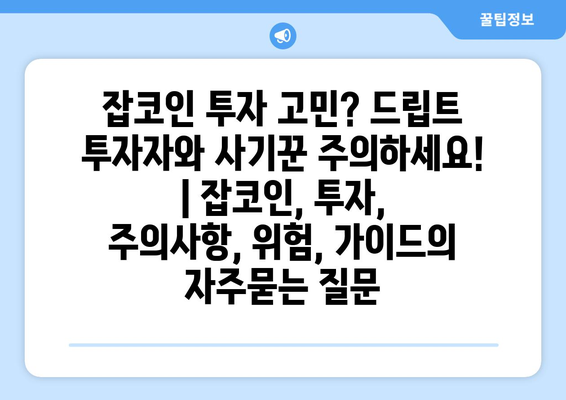 꿀팁정보

잡코인 투자 고민? 드립트 투자자와 사기꾼 주의하세요! | 잡코인, 투자, 주의사항, 위험, 가이드의 자주묻는 질문